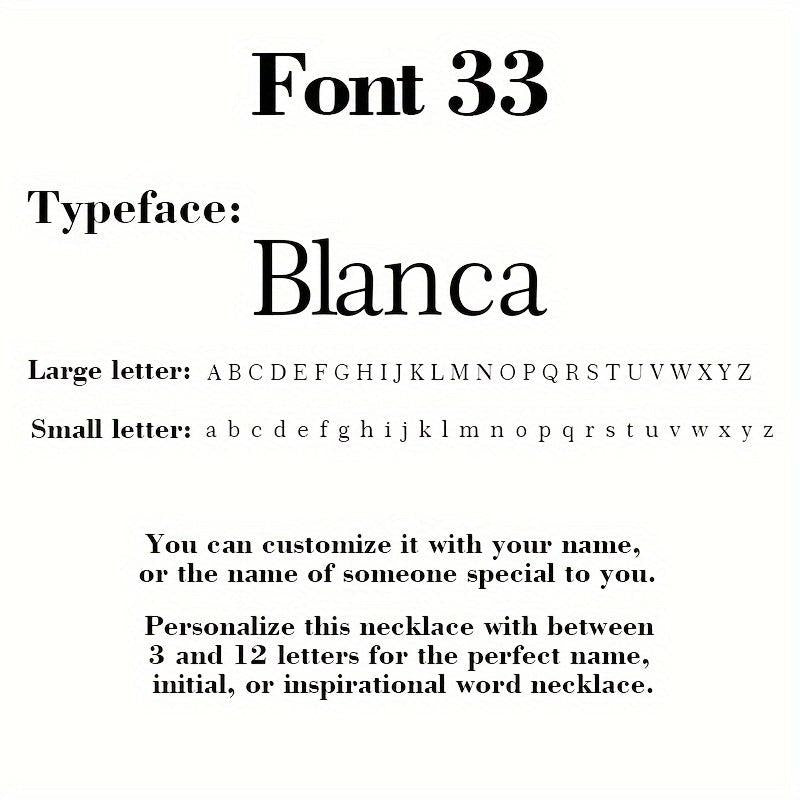 Font 33

Typeface:

Blanca

Large letter: A B C D E F G H I J K L M N O P Q R S T U V W X Y Z

Small letter: a b c d e f g h i j k l m n o p q r s t u v w x y z

You can customize it with your name, or the name of someone special to you.

Personalize this necklace with between 3 and 12 letters for the perfect name, initial, or inspirational word necklace.